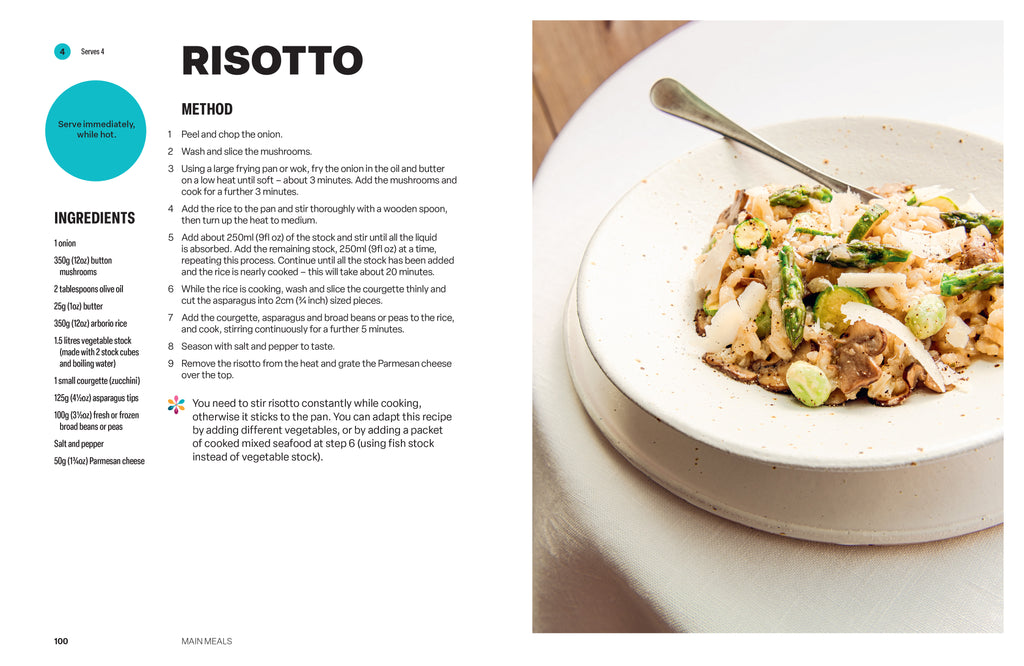 4 Serves 4

Serve immediately, while hot.

INGREDIENTS

1 onion

350g (12oz) button mushrooms

2 tablespoons olive oil

25g (1oz) butter

350g (12oz) arborio rice

1.5 litres vegetable stock (made with 2 stock cubes and boiling water)

1 small courgette (zucchini)

125g (4½oz) asparagus tips

100g (3½oz) fresh or frozen broad beans or peas

Salt and pepper

50g (1¾oz) Parmesan cheese

RISOTTO

METHOD

1 Peel and chop the onion.

2 Wash and slice the mushrooms.

3 Using a large frying pan or wok, fry the onion in the oil and butter on a low heat until soft – about 3 minutes. Add the mushrooms and cook for a further 3 minutes.

4 Add the rice to the pan and stir thoroughly with a wooden spoon, then turn up the heat to medium.

5 Add about 250ml (9fl oz) of the stock and stir until all the liquid is absorbed. Add the remaining stock, 250ml (9fl oz) at a time, repeating this process. Continue until all the stock has been added and the rice is nearly cooked – this will take about 20 minutes.

6 While the rice is cooking, wash and slice the courgette thinly and cut the asparagus into 2cm (¾ inch) sized pieces.

7 Add the courgette, asparagus and broad beans or peas to the rice, and cook, stirring continuously for a further 5 minutes.

8 Season with salt and pepper to taste.

9 Remove the risotto from the heat and grate the Parmesan cheese over the top.

You need to stir risotto constantly while cooking, otherwise it sticks to the pan. You can adapt this recipe by adding different vegetables, or by adding a packet of cooked mixed seafood at step 6 (using fish stock instead of vegetable stock).

100 MAIN MEALS